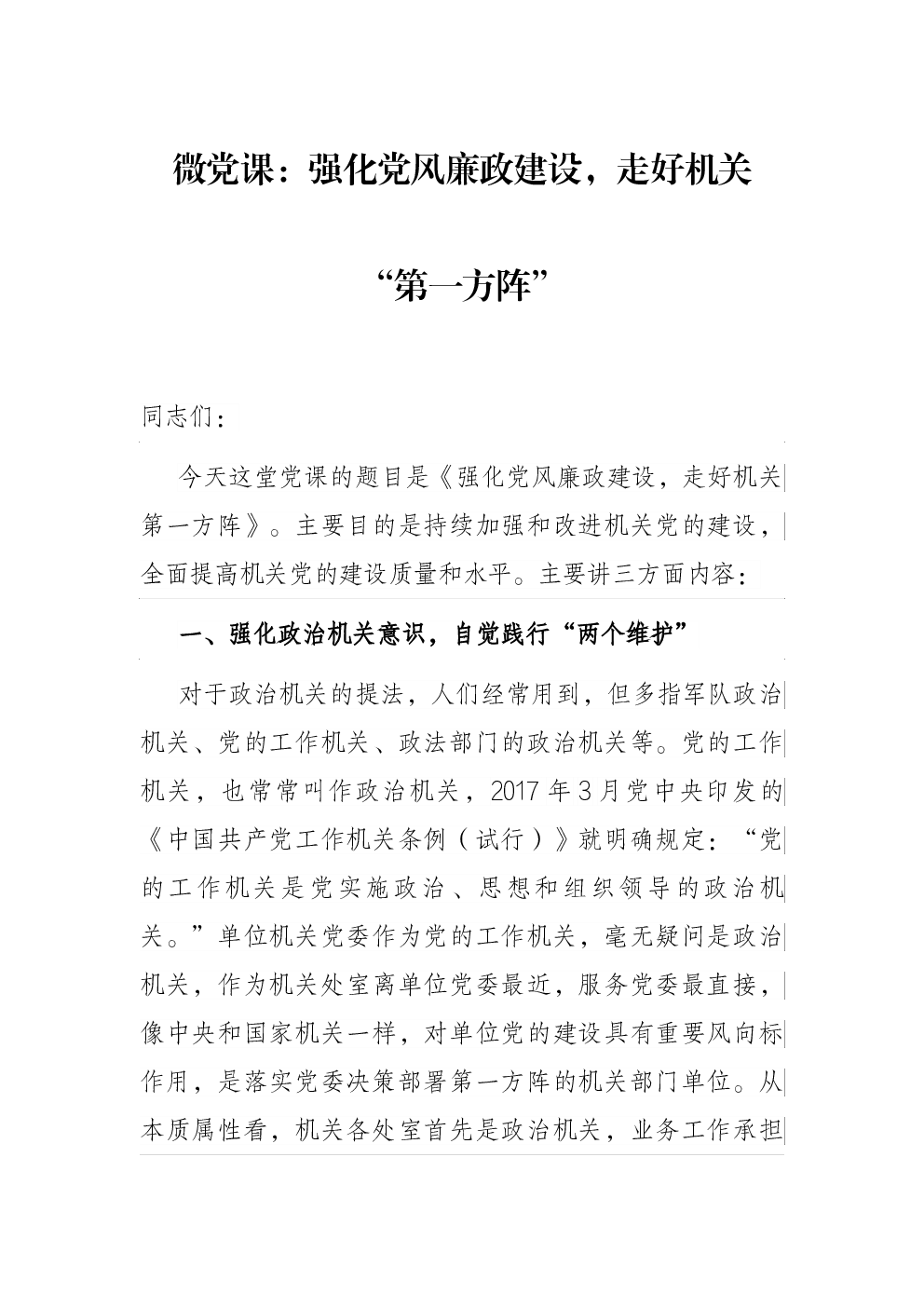 微党课：强化党风廉政建设，走好机关“第一方阵”

同志们：

今天这堂党课的题目是《强化党风廉政建设，走好机关第一方阵》。主要目的是持续加强和改进机关党的建设，全面提高机关党的建设质量和水平。主要讲三方面内容：

一、强化政治机关意识，自觉践行“两个维护”

对于政治机关的提法，人们经常用到，但多指军队政治机关、党的工作机关、政法部门的政治机关等。党的工作机关，也常常叫作政治机关，2017年3月党中央印发的《中国共产党工作机关条例（试行）》就明确规定：“党的工作机关是党实施政治、思想和组织领导的政治机关。”单位机关党委作为党的工作机关，毫无疑问是政治机关，作为机关处室离单位党委最近，服务党委最直接，像中央和国家机关一样，对单位党的建设具有重要风向标作用，是落实党委决策部署第一方阵的机关部门单位。从本质属性看，机关各处室首先是政治机关，业务工作承担